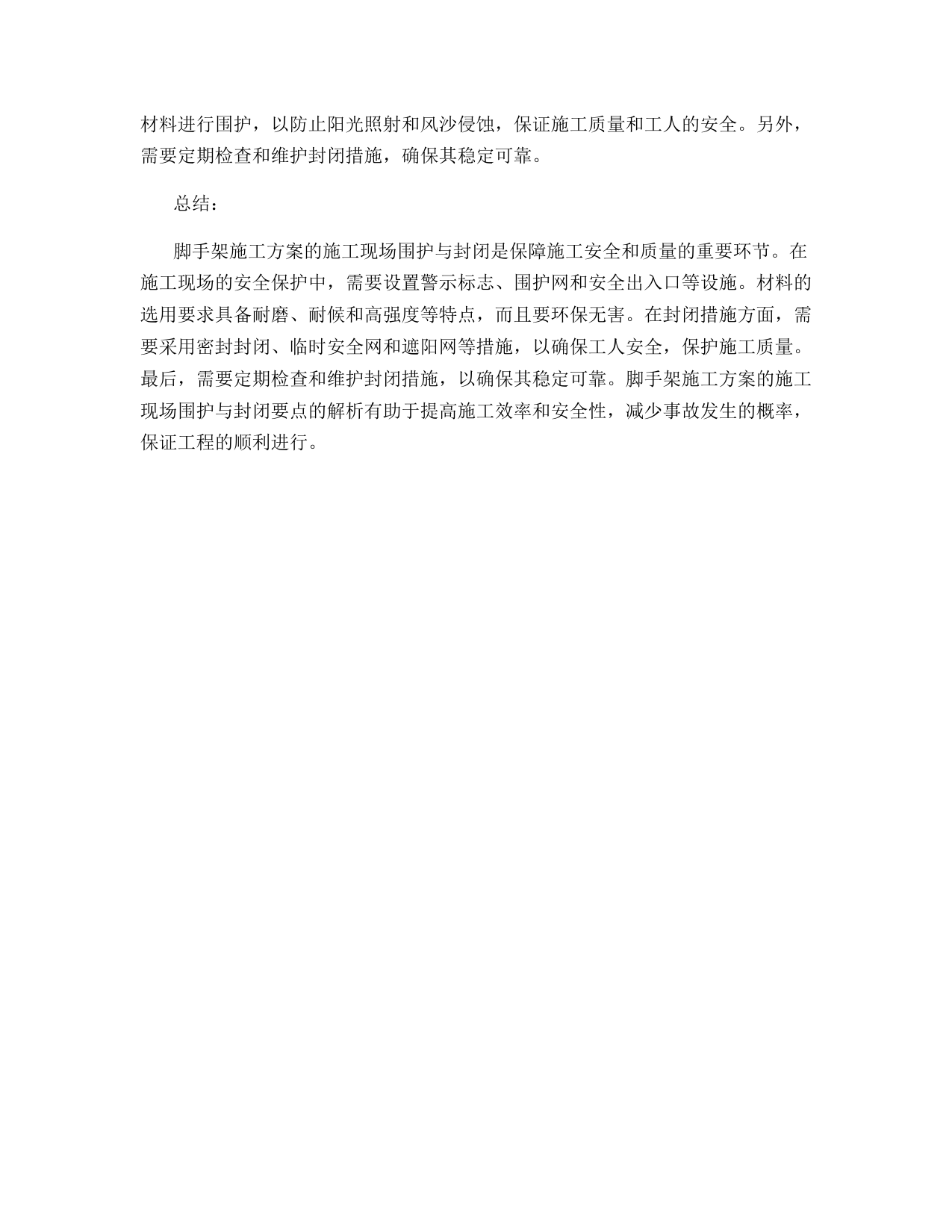 材料进行围护，以防止阳光照射和风沙侵蚀，保证施工质量和工人的安全。另外，需要定期检查和维护封闭措施，确保其稳定可靠。

总结：

脚手架施工方案的施工现场围护与封闭是保障施工安全和质量的重要环节。在施工现场的安全保护中，需要设置警示标志、围护网和安全出入口等设施。材料的选用要求具备耐磨、耐候和高强度等特点，而且要环保无害。在封闭措施方面，需要采用密封封闭、临时安全网和遮阳网等措施，以确保工人安全，保护施工质量。最后，需要定期检查和维护封闭措施，以确保其稳定可靠。脚手架施工方案的施工现场围护与封闭要点的解析有助于提高施工效率和安全性，减少事故发生的概率，保证工程的顺利进行。